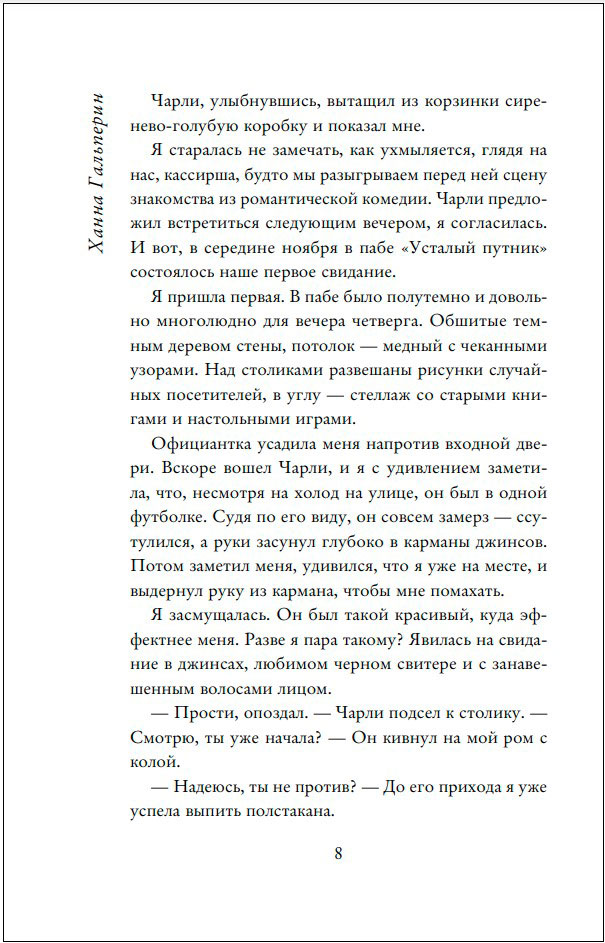 Ханна Гальперин

Чарли, улыбнувшись, вытащил из корзинки сиренево-голубую коробку и показал мне.

Я старалась не замечать, как ухмыляется, глядя на нас, кассирша, будто мы разыгрываем перед ней сцену знакомства из романтической комедии. Чарли предложил встретиться следующим вечером, я согласилась. И вот, в середине ноября в пабе «Усталый путник» состоялось наше первое свидание.

Я пришла первая. В пабе было полутемно и довольно многолюдно для вечера четверга. Обшитые темным деревом стены, потолок — медный с чеканными узорами. Над столиками развешаны рисунки случайных посетителей, в углу — стеллаж со старыми книгами и настольными играми.

Официантка усадила меня напротив входной двери. Вскоре вошел Чарли, и я с удивлением заметила, что, несмотря на холод на улице, он был в одной футболке. Судя по его виду, он совсем замерз — ссутулился, а руки засунул глубоко в карманы джинсов. Потом заметил меня, удивился, что я уже на месте, и выдернул руку из кармана, чтобы мне помахать.

Я засмущалась. Он был такой красивый, куда эффектнее меня. Разве я пара такому? Явилась на свидание в джинсах, любимом черном свитере и с занавешенным волосами лицом.

— Прости, опоздал. — Чарли подсел к столику. — Смотрю, ты уже начала? — Он кивнул на мой ром с колой.

— Надеюсь, ты не против? — До его прихода я уже успела выпить полстакана.

8